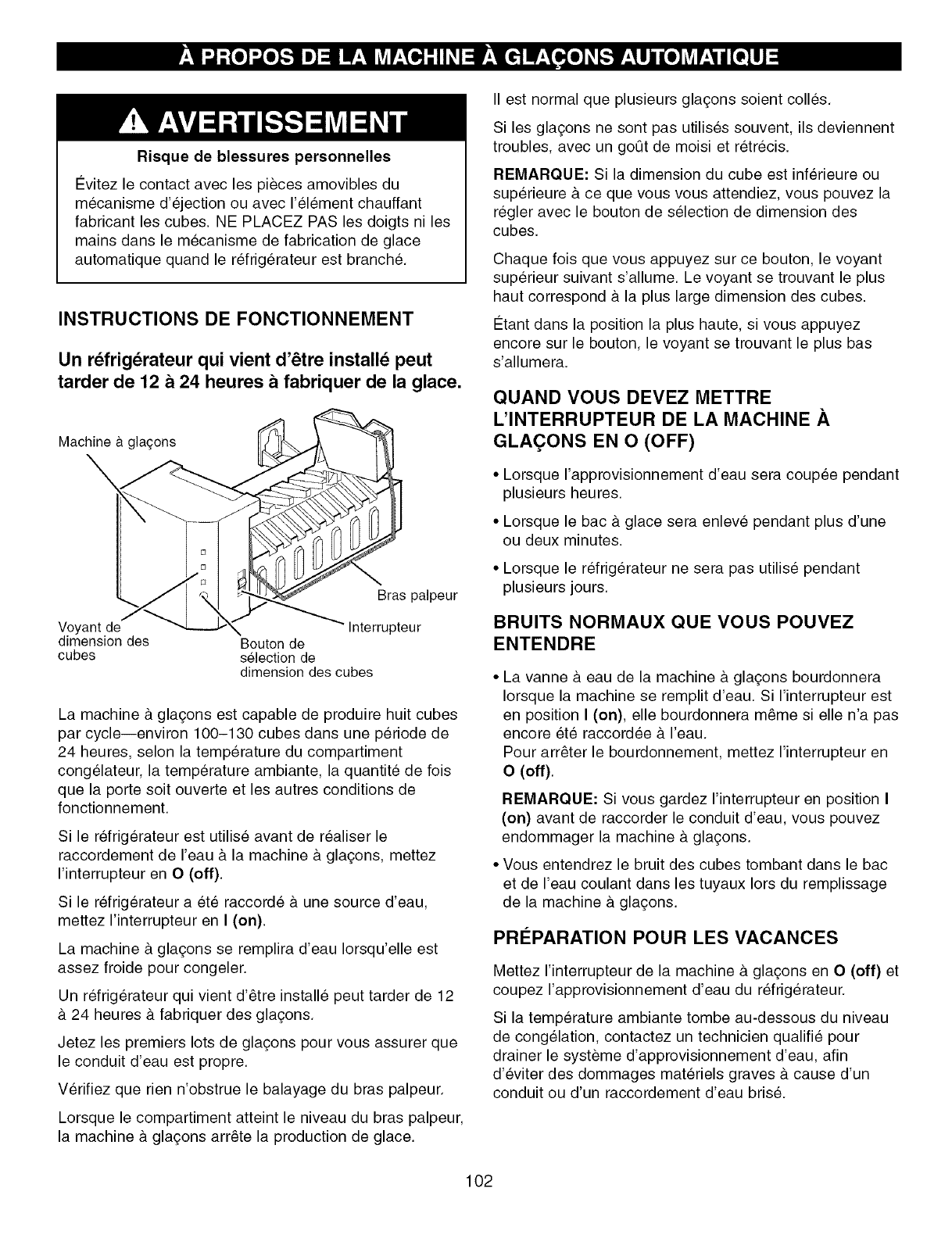 À PROPOS DE LA MACHINE À GLAÇONS AUTOMATIQUE

AVERTISSEMENT

Risque de blessures personnelles

Évitez le contact avec les pièces amovibles du mécanisme d'éjection ou avec l'élément chauffant fabricant les cubes. NE PLACEZ PAS les doigts ni les mains dans le mécanisme de fabrication de glace automatique quand le réfrigérateur est branché.

INSTRUCTIONS DE FONCTIONNEMENT

Un réfrigérateur qui vient d'être installé peut tarder de 12 à 24 heures à fabriquer de la glace.

Machine à glaçons

Bras palpeur

Interrupteur

Voyant de dimension des cubes

Bouton de sélection de dimension des cubes

La machine à glaçons est capable de produire huit cubes par cycle—environ 100–130 cubes dans une période de 24 heures, selon la température du compartiment congélateur, la température ambiante, la quantité de fois que la porte soit ouverte et les autres conditions de fonctionnement.

Si le réfrigérateur est utilisé avant de réaliser le raccordement de l'eau à la machine à glaçons, mettez l'interrupteur en O (off).

Si le réfrigérateur a été raccordé à une source d'eau, mettez l'interrupteur en I (on).

La machine à glaçons se remplira d'eau lorsqu'elle est assez froide pour congeler.

Un réfrigérateur qui vient d'être installé peut tarder de 12 à 24 heures à fabriquer des glaçons.

Jetez les premiers lots de glaçons pour vous assurer que le conduit d'eau est propre.

Vérifiez que rien n'obstrue le balayage du bras palpeur.

Lorsque le compartiment atteint le niveau du bras palpeur, la machine à glaçons arrête la production de glace.

Il est normal que plusieurs glaçons soient collés.

Si les glaçons ne sont pas utilisés souvent, ils deviennent troubles, avec un goût de moisi et rétrécis.

REMARQUE: Si la dimension du cube est inférieure ou supérieure à ce que vous vous attendiez, vous pouvez la régler avec le bouton de sélection de dimension des cubes.

Chaque fois que vous appuyez sur ce bouton, le voyant supérieur suivant s'allume. Le voyant se trouvant le plus haut correspond à la plus large dimension des cubes.

Étant dans la position la plus haute, si vous appuyez encore sur le bouton, le voyant se trouvant le plus bas s'allumera.

QUAND VOUS DEVEZ METTRE L'INTERRUPTEUR DE LA MACHINE À GLAÇONS EN O (OFF)

• Lorsque l'approvisionnement d'eau sera coupée pendant plusieurs heures.

• Lorsque le bac à glace sera enlevé pendant plus d'une ou deux minutes.

• Lorsque le réfrigérateur ne sera pas utilisé pendant plusieurs jours.

BRUITS NORMAUX QUE VOUS POUVEZ ENTENDRE

• La vanne à eau de la machine à glaçons bourdonnera lorsque la machine se remplit d'eau. Si l'interrupteur est en position I (on), elle bourdonnera même si elle n'a pas encore été raccordée à l'eau.
Pour arrêter le bourdonnement, mettez l'interrupteur en O (off).

REMARQUE: Si vous gardez l'interrupteur en position I (on) avant de raccorder le conduit d'eau, vous pouvez endommager la machine à glaçons.

• Vous entendrez le bruit des cubes tombant dans le bac et de l'eau coulant dans les tuyaux lors du remplissage de la machine à glaçons.

PRÉPARATION POUR LES VACANCES

Mettez l'interrupteur de la machine à glaçons en O (off) et coupez l'approvisionnement d'eau du réfrigérateur.

Si la température ambiante tombe au-dessous du niveau de congélation, contactez un technicien qualifié pour drainer le système d'approvisionnement d'eau, afin d'éviter des dommages matériels graves à cause d'un conduit ou d'un raccordement d'eau brisé.

102